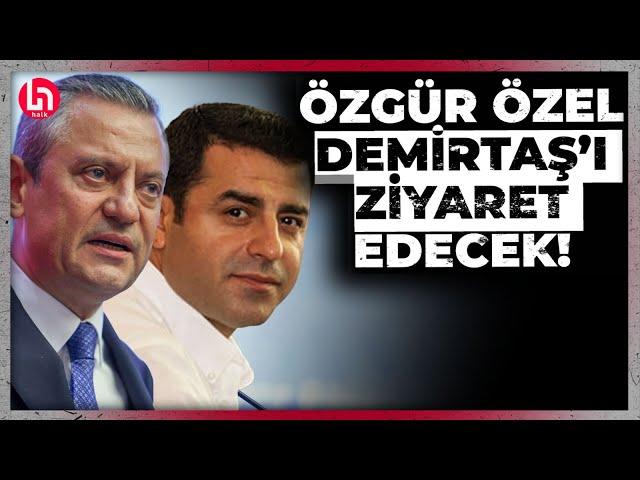 halk

ÖZGÜR ÖZEL
DEMİRTAŞ'I
ZİYARET
EDECEK!